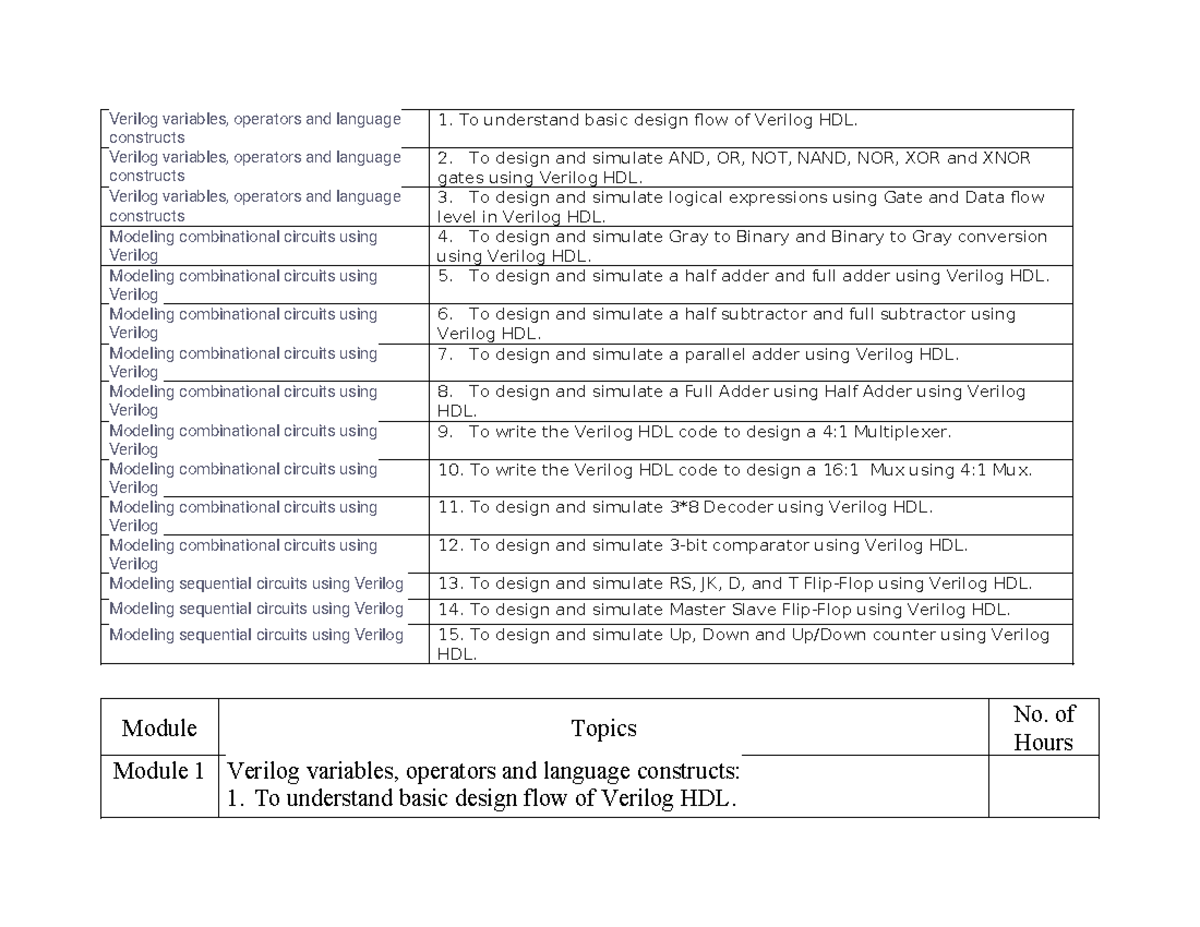 | Verilog variables, operators and language constructs | 1. To understand basic design flow of Verilog HDL. |
|---|---|
| Verilog variables, operators and language constructs | 2. To design and simulate AND, OR, NOT, NAND, NOR, XOR and XNOR gates using Verilog HDL. |
| Verilog variables, operators and language constructs | 3. To design and simulate logical expressions using Gate and Data flow level in Verilog HDL. |
| Modeling combinational circuits using Verilog | 4. To design and simulate Gray to Binary and Binary to Gray conversion using Verilog HDL. |
| Modeling combinational circuits using Verilog | 5. To design and simulate a half adder and full adder using Verilog HDL. |
| Modeling combinational circuits using Verilog | 6. To design and simulate a half subtractor and full subtractor using Verilog HDL. |
| Modeling combinational circuits using Verilog | 7. To design and simulate a parallel adder using Verilog HDL. |
| Modeling combinational circuits using Verilog | 8. To design and simulate a Full Adder using Half Adder using Verilog HDL. |
| Modeling combinational circuits using Verilog | 9. To write the Verilog HDL code to design a 4:1 Multiplexer. |
| Modeling combinational circuits using Verilog | 10. To write the Verilog HDL code to design a 16:1 Mux using 4:1 Mux. |
| Modeling combinational circuits using Verilog | 11. To design and simulate 3*8 Decoder using Verilog HDL. |
| Modeling combinational circuits using Verilog | 12. To design and simulate 3-bit comparator using Verilog HDL. |
| Modeling sequential circuits using Verilog | 13. To design and simulate RS, JK, D, and T Flip-Flop using Verilog HDL. |
| Modeling sequential circuits using Verilog | 14. To design and simulate Master Slave Flip-Flop using Verilog HDL. |
| Modeling sequential circuits using Verilog | 15. To design and simulate Up, Down and Up/Down counter using Verilog HDL. |

| Module | Topics | No. of Hours |
|---|---|---|
| Module 1 | Verilog variables, operators and language constructs: 1. To understand basic design flow of Verilog HDL. | |